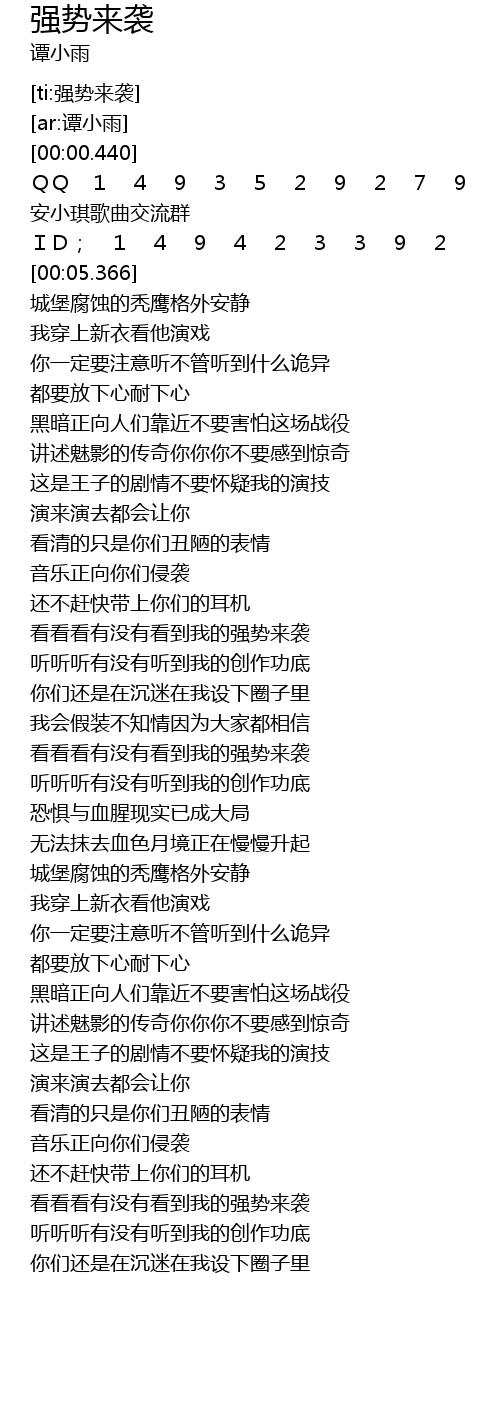 强势来袭
谭小雨

[ti:强势来袭]
[ar:谭小雨]
[00:00.440]
ＱＱ　１　４　９　３　５　２　９　２　７　９
安小琪歌曲交流群
ＩＤ；　１　４　９　４　２　３　３　９　２
[00:05.366]
城堡腐蚀的秃鹰格外安静
我穿上新衣看他演戏
你一定要注意听不管听到什么诡异
都要放下心耐下心
黑暗正向人们靠近不要害怕这场战役
讲述魅影的传奇你你你不要感到惊奇
这是王子的剧情不要怀疑我的演技
演来演去都会让你
看清的只是你们丑陋的表情
音乐正向你们侵袭
还不赶快带上你们的耳机
看看看有没有看到我的强势来袭
听听听有没有听到我的创作功底
你们还是在沉迷在我设下圈子里
我会假装不知情因为大家都相信
看看看有没有看到我的强势来袭
听听听有没有听到我的创作功底
恐惧与血腥现实已成大局
无法抹去血色月境正在慢慢升起
城堡腐蚀的秃鹰格外安静
我穿上新衣看他演戏
你一定要注意听不管听到什么诡异
都要放下心耐下心
黑暗正向人们靠近不要害怕这场战役
讲述魅影的传奇你你你不要感到惊奇
这是王子的剧情不要怀疑我的演技
演来演去都会让你
看清的只是你们丑陋的表情
音乐正向你们侵袭
还不赶快带上你们的耳机
看看看有没有看到我的强势来袭
听听听有没有听到我的创作功底
你们还是在沉迷在我设下圈子里